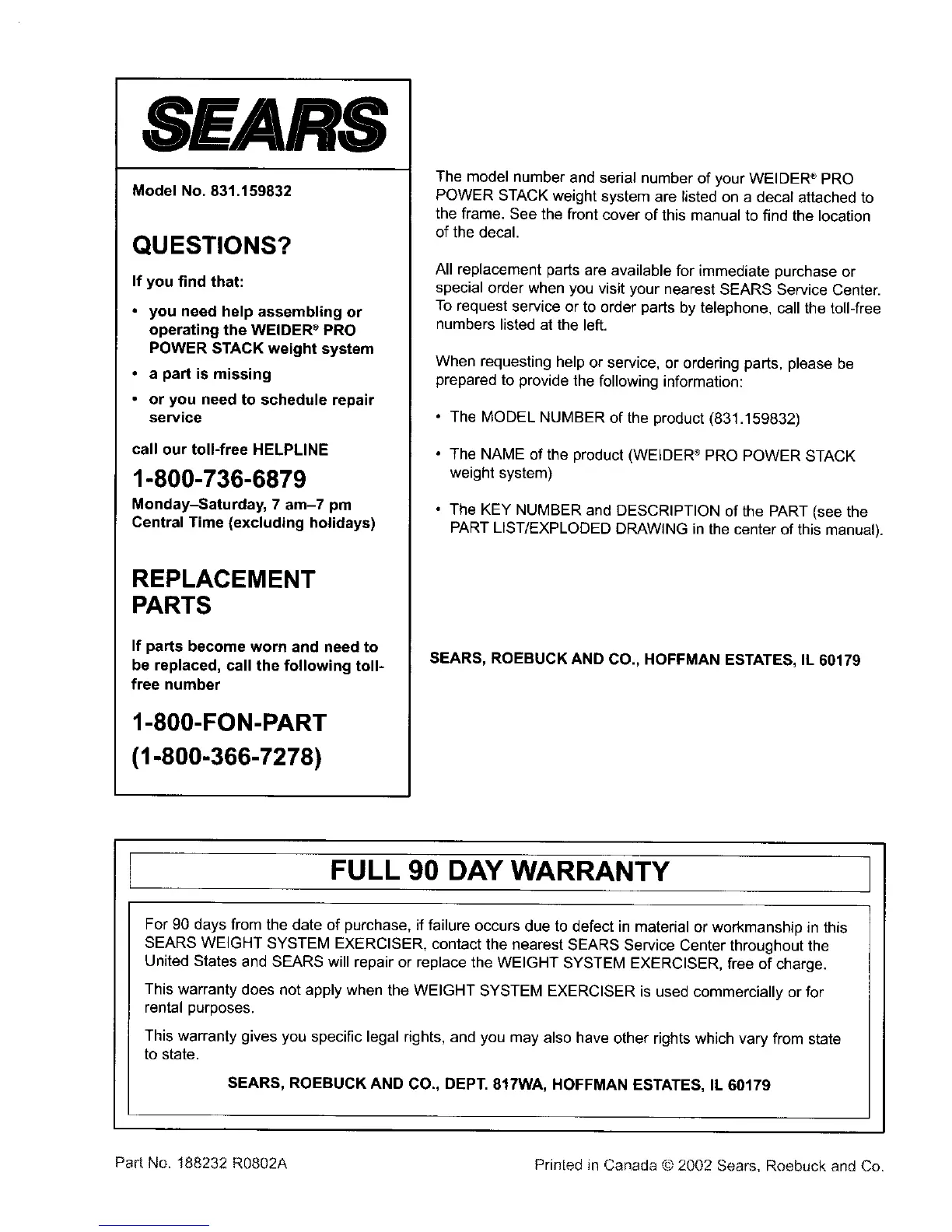 SEARS

Model No. 831.159832

QUESTIONS?

If you find that:

• you need help assembling or operating the WEIDER® PRO POWER STACK weight system

• a part is missing

• or you need to schedule repair service

call our toll-free HELPLINE

1-800-736-6879

Monday–Saturday, 7 am–7 pm Central Time (excluding holidays)

REPLACEMENT PARTS

If parts become worn and need to be replaced, call the following toll-free number

1-800-FON-PART

(1-800-366-7278)

The model number and serial number of your WEIDER® PRO POWER STACK weight system are listed on a decal attached to the frame. See the front cover of this manual to find the location of the decal.

All replacement parts are available for immediate purchase or special order when you visit your nearest SEARS Service Center. To request service or to order parts by telephone, call the toll-free numbers listed at the left.

When requesting help or service, or ordering parts, please be prepared to provide the following information:

• The MODEL NUMBER of the product (831.159832)

• The NAME of the product (WEIDER® PRO POWER STACK weight system)

• The KEY NUMBER and DESCRIPTION of the PART (see the PART LIST/EXPLODED DRAWING in the center of this manual).

SEARS, ROEBUCK AND CO., HOFFMAN ESTATES, IL 60179

FULL 90 DAY WARRANTY

For 90 days from the date of purchase, if failure occurs due to defect in material or workmanship in this SEARS WEIGHT SYSTEM EXERCISER, contact the nearest SEARS Service Center throughout the United States and SEARS will repair or replace the WEIGHT SYSTEM EXERCISER, free of charge.

This warranty does not apply when the WEIGHT SYSTEM EXERCISER is used commercially or for rental purposes.

This warranty gives you specific legal rights, and you may also have other rights which vary from state to state.

SEARS, ROEBUCK AND CO., DEPT. 817WA, HOFFMAN ESTATES, IL 60179

Part No. 188232 R0802A

Printed in Canada © 2002 Sears, Roebuck and Co.